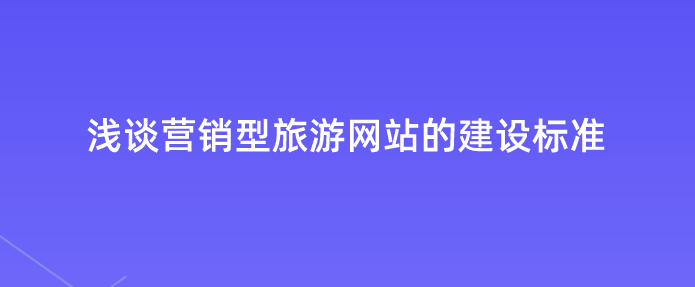 浅谈营销型旅游网站的建设标准